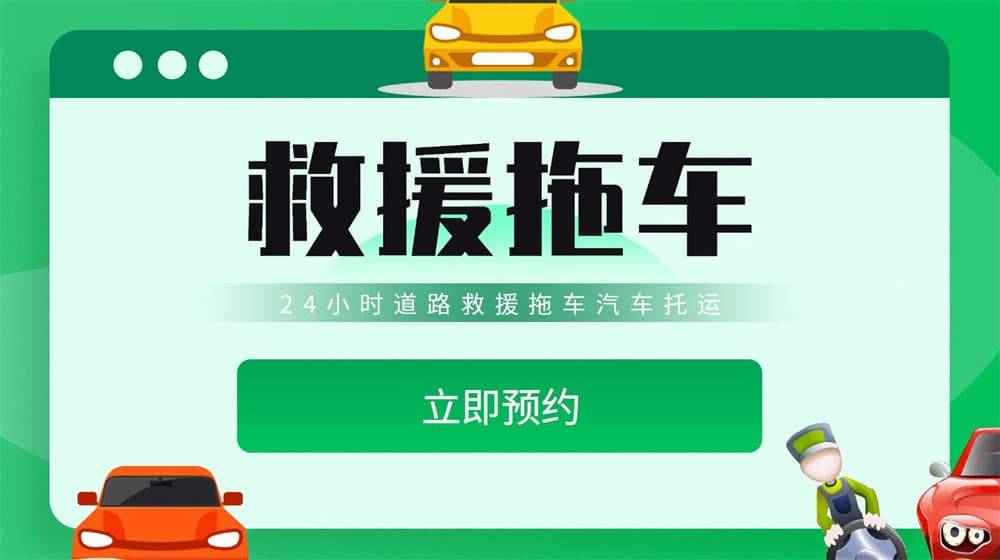 救援拖车

24小时道路救援拖车汽车托运

立即预约